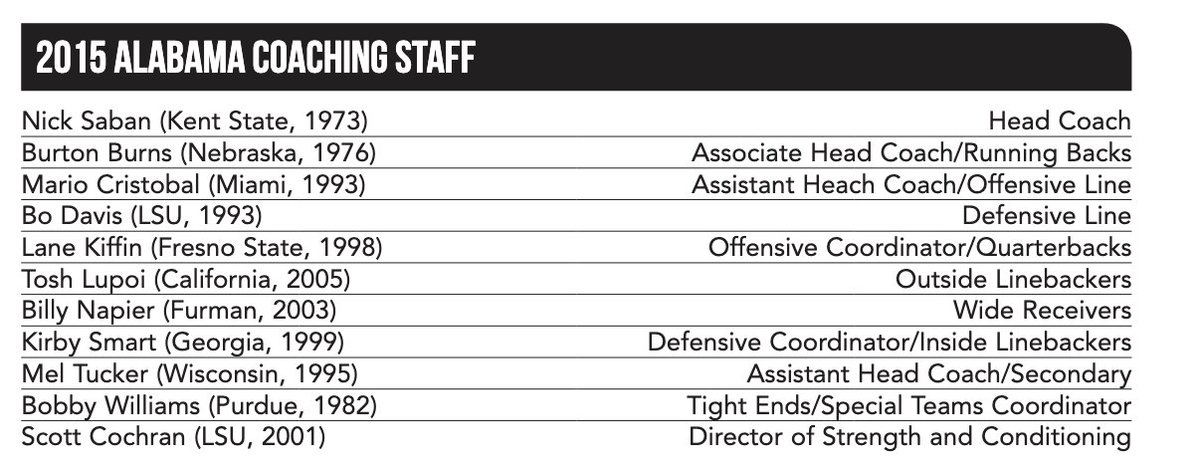 2015 ALABAMA COACHING STAFF

| | |
|---|---|
| Nick Saban (Kent State, 1973) | Head Coach |
| Burton Burns (Nebraska, 1976) | Associate Head Coach/Running Backs |
| Mario Cristobal (Miami, 1993) | Assistant Heach Coach/Offensive Line |
| Bo Davis (LSU, 1993) | Defensive Line |
| Lane Kiffin (Fresno State, 1998) | Offensive Coordinator/Quarterbacks |
| Tosh Lupoi (California, 2005) | Outside Linebackers |
| Billy Napier (Furman, 2003) | Wide Receivers |
| Kirby Smart (Georgia, 1999) | Defensive Coordinator/Inside Linebackers |
| Mel Tucker (Wisconsin, 1995) | Assistant Head Coach/Secondary |
| Bobby Williams (Purdue, 1982) | Tight Ends/Special Teams Coordinator |
| Scott Cochran (LSU, 2001) | Director of Strength and Conditioning |